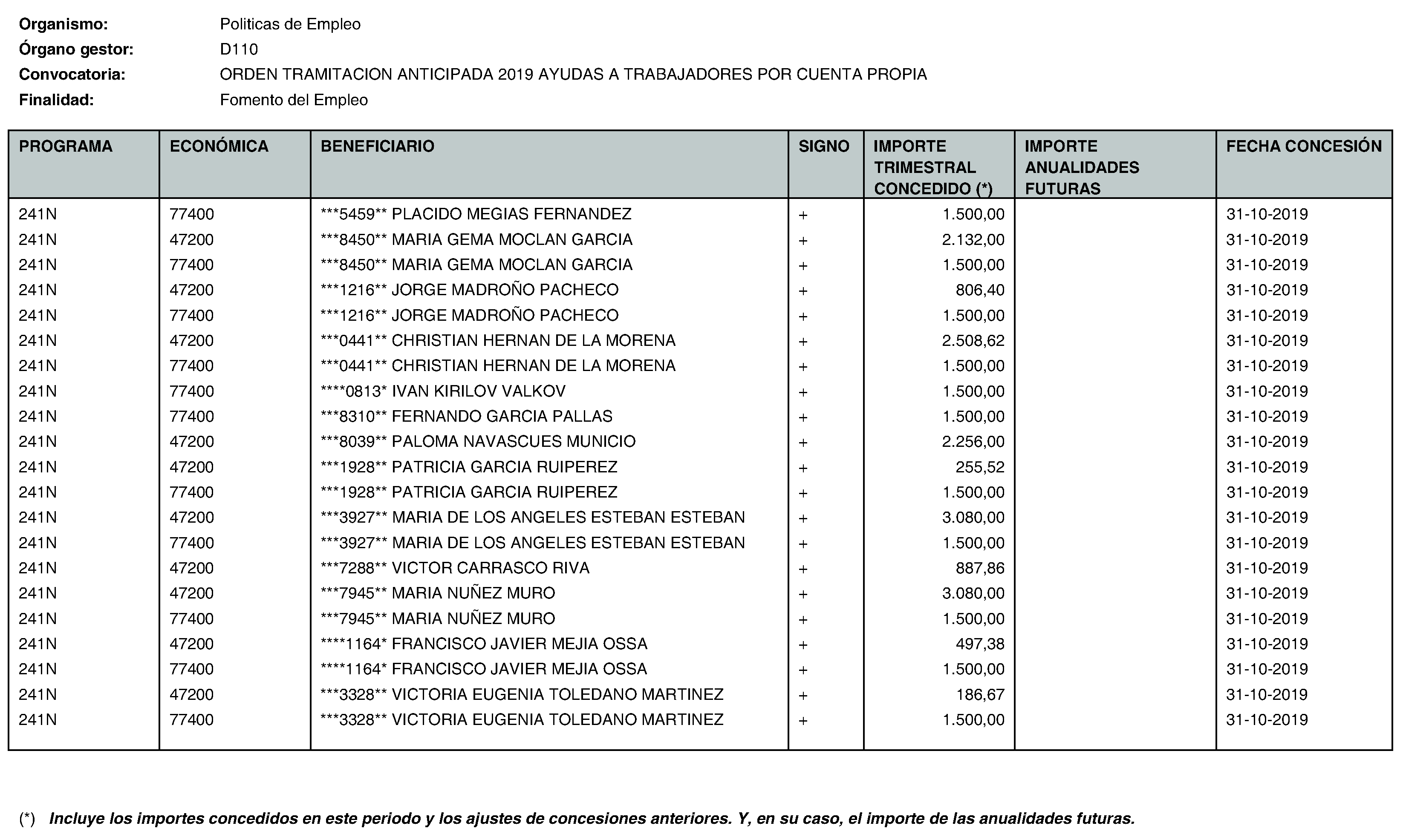 Organismo: Politicas de Empleo
Órgano gestor: D110
Convocatoria: ORDEN TRAMITACION ANTICIPADA 2019 AYUDAS A TRABAJADORES POR CUENTA PROPIA
Finalidad: Fomento del Empleo

| PROGRAMA | ECONÓMICA | BENEFICIARIO | SIGNO | IMPORTE TRIMESTRAL CONCEDIDO (*) | IMPORTE ANUALIDADES FUTURAS | FECHA CONCESIÓN |
|---|---|---|---|---|---|---|
| 241N | 77400 | ***5459** PLACIDO MEGIAS FERNANDEZ | + | 1.500,00 | | 31-10-2019 |
| 241N | 47200 | ***8450** MARIA GEMA MOCLAN GARCIA | + | 2.132,00 | | 31-10-2019 |
| 241N | 77400 | ***8450** MARIA GEMA MOCLAN GARCIA | + | 1.500,00 | | 31-10-2019 |
| 241N | 47200 | ***1216** JORGE MADROÑO PACHECO | + | 806,40 | | 31-10-2019 |
| 241N | 77400 | ***1216** JORGE MADROÑO PACHECO | + | 1.500,00 | | 31-10-2019 |
| 241N | 47200 | ***0441** CHRISTIAN HERNAN DE LA MORENA | + | 2.508,62 | | 31-10-2019 |
| 241N | 77400 | ***0441** CHRISTIAN HERNAN DE LA MORENA | + | 1.500,00 | | 31-10-2019 |
| 241N | 77400 | ****0813* IVAN KIRILOV VALKOV | + | 1.500,00 | | 31-10-2019 |
| 241N | 77400 | ***8310** FERNANDO GARCIA PALLAS | + | 1.500,00 | | 31-10-2019 |
| 241N | 47200 | ***8039** PALOMA NAVASCUES MUNICIO | + | 2.256,00 | | 31-10-2019 |
| 241N | 47200 | ***1928** PATRICIA GARCIA RUIPEREZ | + | 255,52 | | 31-10-2019 |
| 241N | 77400 | ***1928** PATRICIA GARCIA RUIPEREZ | + | 1.500,00 | | 31-10-2019 |
| 241N | 47200 | ***3927** MARIA DE LOS ANGELES ESTEBAN ESTEBAN | + | 3.080,00 | | 31-10-2019 |
| 241N | 77400 | ***3927** MARIA DE LOS ANGELES ESTEBAN ESTEBAN | + | 1.500,00 | | 31-10-2019 |
| 241N | 47200 | ***7288** VICTOR CARRASCO RIVA | + | 887,86 | | 31-10-2019 |
| 241N | 47200 | ***7945** MARIA NUÑEZ MURO | + | 3.080,00 | | 31-10-2019 |
| 241N | 77400 | ***7945** MARIA NUÑEZ MURO | + | 1.500,00 | | 31-10-2019 |
| 241N | 47200 | ****1164* FRANCISCO JAVIER MEJIA OSSA | + | 497,38 | | 31-10-2019 |
| 241N | 77400 | ****1164* FRANCISCO JAVIER MEJIA OSSA | + | 1.500,00 | | 31-10-2019 |
| 241N | 47200 | ***3328** VICTORIA EUGENIA TOLEDANO MARTINEZ | + | 186,67 | | 31-10-2019 |
| 241N | 77400 | ***3328** VICTORIA EUGENIA TOLEDANO MARTINEZ | + | 1.500,00 | | 31-10-2019 |

(*) Incluye los importes concedidos en este periodo y los ajustes de concesiones anteriores. Y, en su caso, el importe de las anualidades futuras.